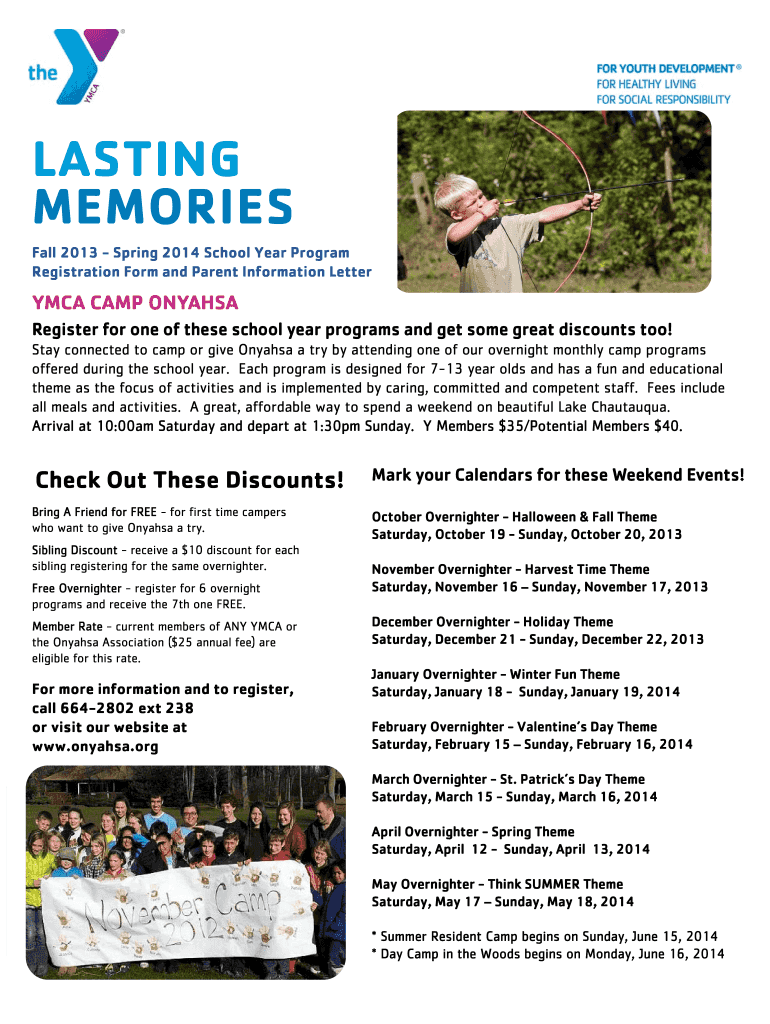 the YMCA

FOR YOUTH DEVELOPMENT®
FOR HEALTHY LIVING
FOR SOCIAL RESPONSIBILITY

LASTING MEMORIES

Fall 2013 - Spring 2014 School Year Program
Registration Form and Parent Information Letter

YMCA CAMP ONYAHSA

Register for one of these school year programs and get some great discounts too!

Stay connected to camp or give Onyahsa a try by attending one of our overnight monthly camp programs offered during the school year. Each program is designed for 7-13 year olds and has a fun and educational theme as the focus of activities and is implemented by caring, committed and competent staff. Fees include all meals and activities. A great, affordable way to spend a weekend on beautiful Lake Chautauqua. Arrival at 10:00am Saturday and depart at 1:30pm Sunday. Y Members $35/Potential Members $40.

Check Out These Discounts!

Bring A Friend for FREE - for first time campers who want to give Onyahsa a try.

Sibling Discount - receive a $10 discount for each sibling registering for the same overnighter.

Free Overnighter - register for 6 overnight programs and receive the 7th one FREE.

Member Rate - current members of ANY YMCA or the Onyahsa Association ($25 annual fee) are eligible for this rate.

For more information and to register, call 664-2802 ext 238 or visit our website at www.onyahsa.org

November Camp 2012

Mark your Calendars for these Weekend Events!

October Overnighter - Halloween & Fall Theme
Saturday, October 19 - Sunday, October 20, 2013

November Overnighter - Harvest Time Theme
Saturday, November 16 – Sunday, November 17, 2013

December Overnighter - Holiday Theme
Saturday, December 21 - Sunday, December 22, 2013

January Overnighter - Winter Fun Theme
Saturday, January 18 - Sunday, January 19, 2014

February Overnighter - Valentine's Day Theme
Saturday, February 15 – Sunday, February 16, 2014

March Overnighter - St. Patrick's Day Theme
Saturday, March 15 - Sunday, March 16, 2014

April Overnighter - Spring Theme
Saturday, April 12 - Sunday, April 13, 2014

May Overnighter - Think SUMMER Theme
Saturday, May 17 – Sunday, May 18, 2014

* Summer Resident Camp begins on Sunday, June 15, 2014
* Day Camp in the Woods begins on Monday, June 16, 2014